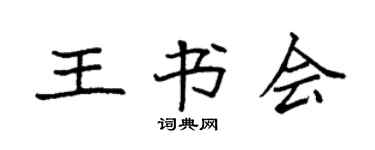 王书会

词典网